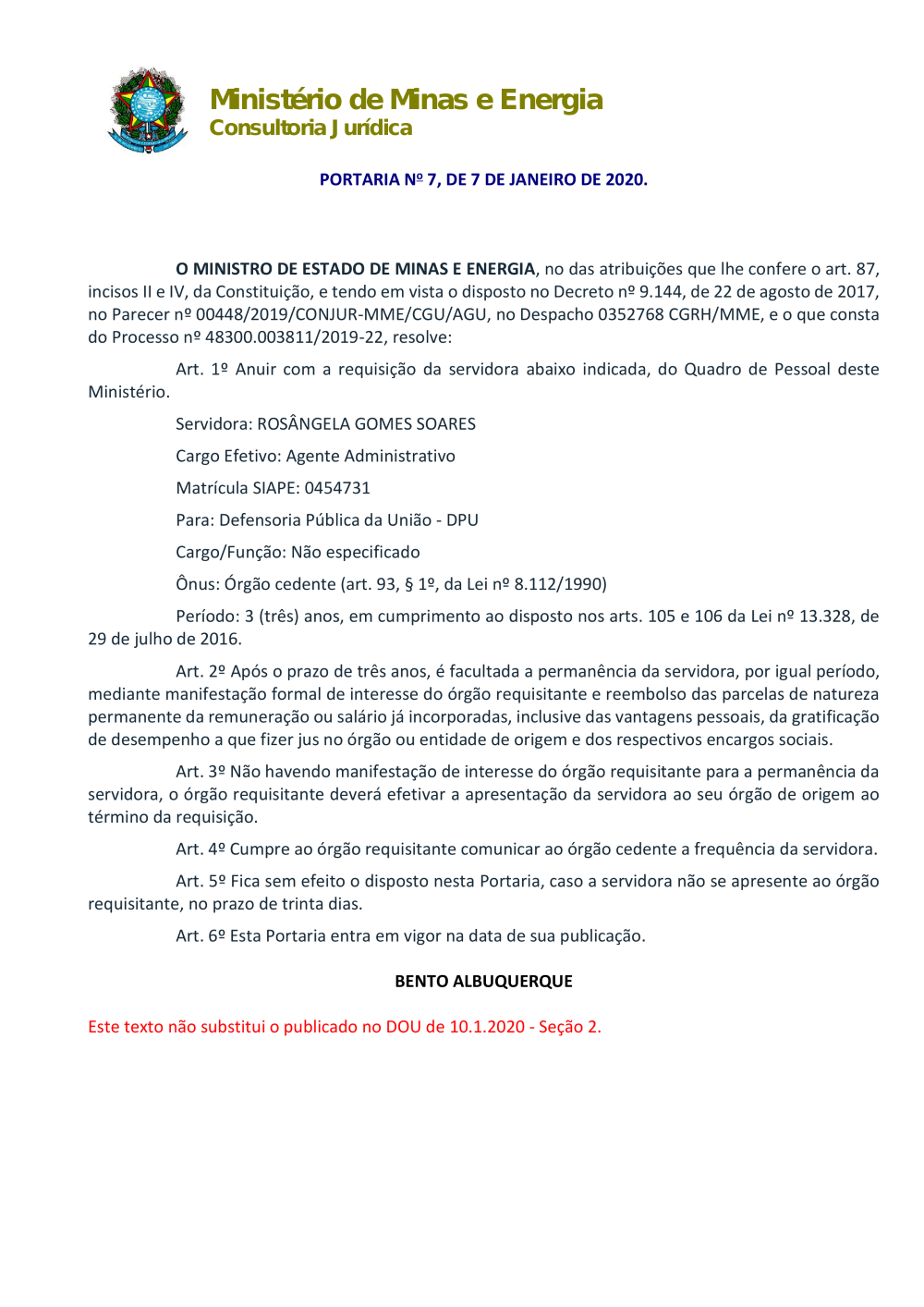 Ministério de Minas e Energia
Consultoria Jurídica

PORTARIA Nº 7, DE 7 DE JANEIRO DE 2020.

O MINISTRO DE ESTADO DE MINAS E ENERGIA, no das atribuições que lhe confere o art. 87, incisos II e IV, da Constituição, e tendo em vista o disposto no Decreto nº 9.144, de 22 de agosto de 2017, no Parecer nº 00448/2019/CONJUR-MME/CGU/AGU, no Despacho 0352768 CGRH/MME, e o que consta do Processo nº 48300.003811/2019-22, resolve:

Art. 1º Anuir com a requisição da servidora abaixo indicada, do Quadro de Pessoal deste Ministério.

Servidora: ROSÂNGELA GOMES SOARES

Cargo Efetivo: Agente Administrativo

Matrícula SIAPE: 0454731

Para: Defensoria Pública da União - DPU

Cargo/Função: Não especificado

Ônus: Órgão cedente (art. 93, § 1º, da Lei nº 8.112/1990)

Período: 3 (três) anos, em cumprimento ao disposto nos arts. 105 e 106 da Lei nº 13.328, de 29 de julho de 2016.

Art. 2º Após o prazo de três anos, é facultada a permanência da servidora, por igual período, mediante manifestação formal de interesse do órgão requisitante e reembolso das parcelas de natureza permanente da remuneração ou salário já incorporadas, inclusive das vantagens pessoais, da gratificação de desempenho a que fizer jus no órgão ou entidade de origem e dos respectivos encargos sociais.

Art. 3º Não havendo manifestação de interesse do órgão requisitante para a permanência da servidora, o órgão requisitante deverá efetivar a apresentação da servidora ao seu órgão de origem ao término da requisição.

Art. 4º Cumpre ao órgão requisitante comunicar ao órgão cedente a frequência da servidora.

Art. 5º Fica sem efeito o disposto nesta Portaria, caso a servidora não se apresente ao órgão requisitante, no prazo de trinta dias.

Art. 6º Esta Portaria entra em vigor na data de sua publicação.

BENTO ALBUQUERQUE

Este texto não substitui o publicado no DOU de 10.1.2020 - Seção 2.